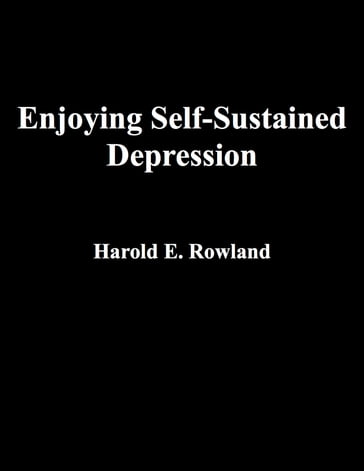 Enjoying Self-Sustained Depression

Harold E. Rowland